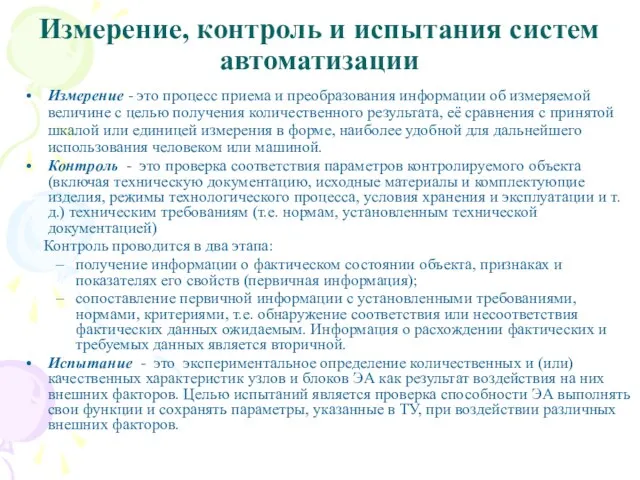 Измерение, контроль и испытания систем автоматизации

• Измерение - это процесс приема и преобразования информации об измеряемой величине с целью получения количественного результата, её сравнения с принятой шкалой или единицей измерения в форме, наиболее удобной для дальнейшего использования человеком или машиной.

• Контроль - это проверка соответствия параметров контролируемого объекта (включая техническую документацию, исходные материалы и комплектующие изделия, режимы технологического процесса, условия хранения и эксплуатации и т. д.) техническим требованиям (т.е. нормам, установленным технической документацией)

Контроль проводится в два этапа:

– получение информации о фактическом состоянии объекта, признаках и показателях его свойств (первичная информация);

– сопоставление первичной информации с установленными требованиями, нормами, критериями, т.е. обнаружение соответствия или несоответствия фактических данных ожидаемым. Информация о расхождении фактических и требуемых данных является вторичной.

• Испытание - это экспериментальное определение количественных и (или) качественных характеристик узлов и блоков ЭА как результат воздействия на них внешних факторов. Целью испытаний является проверка способности ЭА выполнять свои функции и сохранять параметры, указанные в ТУ, при воздействии различных внешних факторов.